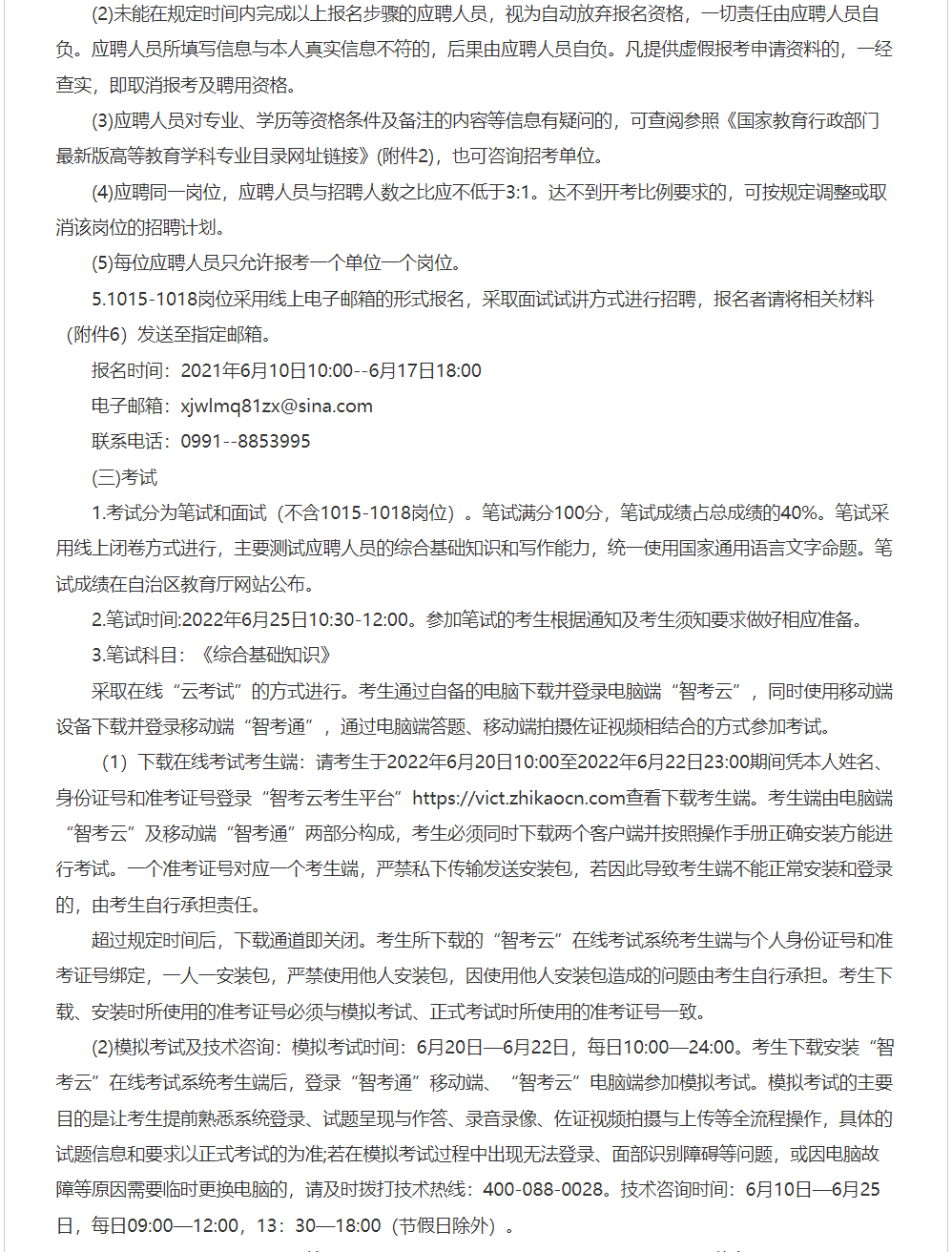 (2)未能在规定时间内完成以上报名步骤的应聘人员，视为自动放弃报名资格，一切责任由应聘人员自负。应聘人员所填写信息与本人真实信息不符的，后果由应聘人员自负。凡提供虚假报考申请资料的，一经查实，即取消报考及聘用资格。

(3)应聘人员对专业、学历等资格条件及备注的内容等信息有疑问的，可查阅参照《国家教育行政部门最新版高等教育学科专业目录网址链接》(附件2)，也可咨询招考单位。

(4)应聘同一岗位，应聘人员与招聘人数之比应不低于3:1。达不到开考比例要求的，可按规定调整或取消该岗位的招聘计划。

(5)每位应聘人员只允许报考一个单位一个岗位。

5.1015-1018岗位采用线上电子邮箱的形式报名，采取面试试讲方式进行招聘，报名者请将相关材料（附件6）发送至指定邮箱。

报名时间：2021年6月10日10:00--6月17日18:00

电子邮箱：xjwlmq81zx@sina.com

联系电话：0991--8853995

(三)考试

1.考试分为笔试和面试（不含1015-1018岗位）。笔试满分100分，笔试成绩占总成绩的40%。笔试采用线上闭卷方式进行，主要测试应聘人员的综合基础知识和写作能力，统一使用国家通用语言文字命题。笔试成绩在自治区教育厅网站公布。

2.笔试时间:2022年6月25日10:30-12:00。参加笔试的考生根据通知及考生须知要求做好相应准备。

3.笔试科目：《综合基础知识》

采取在线“云考试”的方式进行。考生通过自备的电脑下载并登录电脑端“智考云”，同时使用移动端设备下载并登录移动端“智考通”，通过电脑端答题、移动端拍摄佐证视频相结合的方式参加考试。

（1）下载在线考试考生端：请考生于2022年6月20日10:00至2022年6月22日23:00期间凭本人姓名、身份证号和准考证号登录“智考云考生平台”https://vict.zhikaocn.com查看下载考生端。考生端由电脑端“智考云”及移动端“智考通”两部分构成，考生必须同时下载两个客户端并按照操作手册正确安装方能进行考试。一个准考证号对应一个考生端，严禁私下传输发送安装包，若因此导致考生端不能正常安装和登录的，由考生自行承担责任。

超过规定时间后，下载通道即关闭。考生所下载的“智考云”在线考试系统考生端与个人身份证号和准考证号绑定，一人一安装包，严禁使用他人安装包，因使用他人安装包造成的问题由考生自行承担。考生下载、安装时所使用的准考证号必须与模拟考试、正式考试时所使用的准考证号一致。

(2)模拟考试及技术咨询：模拟考试时间：6月20日—6月22日，每日10:00—24:00。考生下载安装“智考云”在线考试系统考生端后，登录“智考通”移动端、“智考云”电脑端参加模拟考试。模拟考试的主要目的是让考生提前熟悉系统登录、试题呈现与作答、录音录像、佐证视频拍摄与上传等全流程操作，具体的试题信息和要求以正式考试的为准;若在模拟考试过程中出现无法登录、面部识别障碍等问题，或因电脑故障等原因需要临时更换电脑的，请及时拨打技术热线：400-088-0028。技术咨询时间：6月10日—6月25日，每日09:00—12:00，13：30—18:00（节假日除外）。